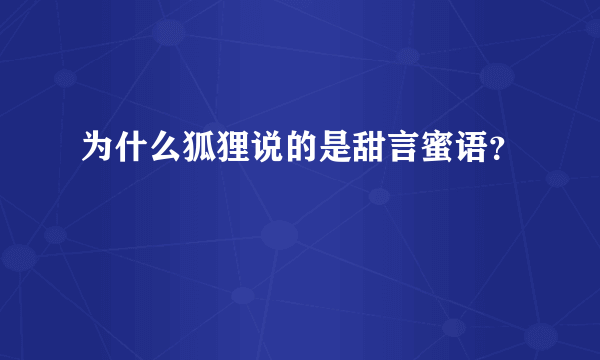 为什么狐狸说的是甜言蜜语?